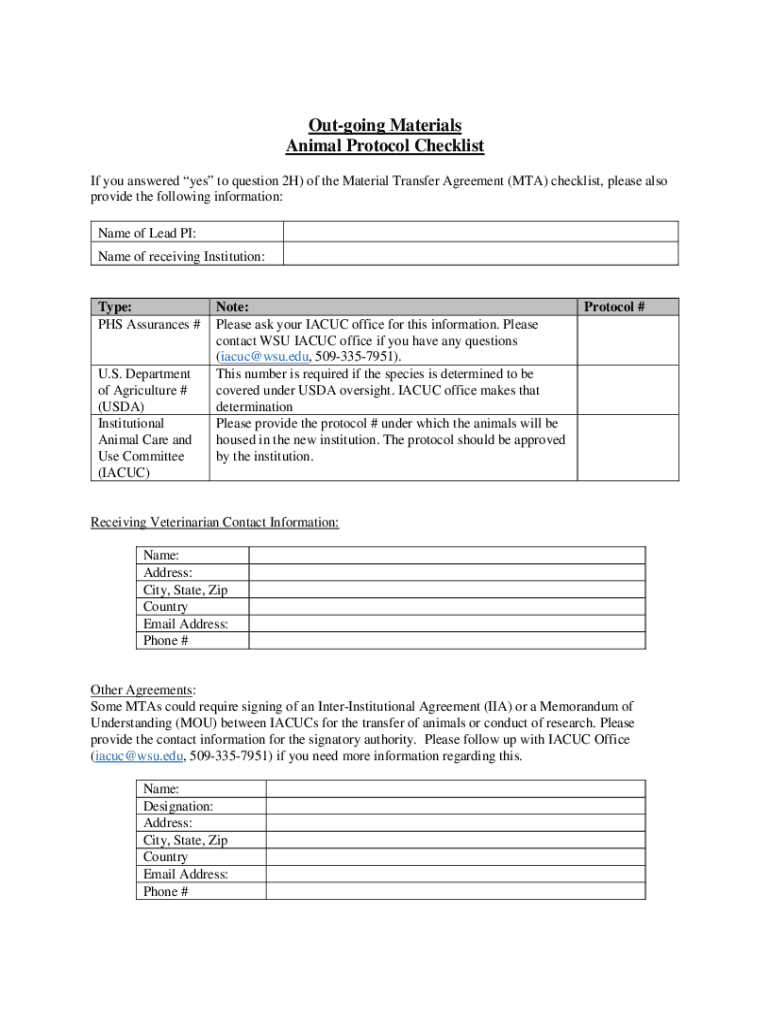 Out-going Materials
Animal Protocol Checklist

If you answered “yes” to question 2H) of the Material Transfer Agreement (MTA) checklist, please also provide the following information:

| Name of Lead PI: | |
|---|---|
| Name of receiving Institution: | |

| Type: | Note: | Protocol # |
|---|---|---|
| PHS Assurances # | Please ask your IACUC office for this information. Please contact WSU IACUC office if you have any questions (iacuc@wsu.edu, 509-335-7951). | |
| U.S. Department of Agriculture # (USDA) | This number is required if the species is determined to be covered under USDA oversight. IACUC office makes that determination | |
| Institutional Animal Care and Use Committee (IACUC) | Please provide the protocol # under which the animals will be housed in the new institution. The protocol should be approved by the institution. | |

Receiving Veterinarian Contact Information:

| Name: | |
|---|---|
| Address: | |
| City, State, Zip | |
| Country | |
| Email Address: | |
| Phone # | |

Other Agreements:
Some MTAs could require signing of an Inter-Institutional Agreement (IIA) or a Memorandum of Understanding (MOU) between IACUCs for the transfer of animals or conduct of research. Please provide the contact information for the signatory authority. Please follow up with IACUC Office (iacuc@wsu.edu, 509-335-7951) if you need more information regarding this.

| Name: | |
|---|---|
| Designation: | |
| Address: | |
| City, State, Zip | |
| Country | |
| Email Address: | |
| Phone # | |